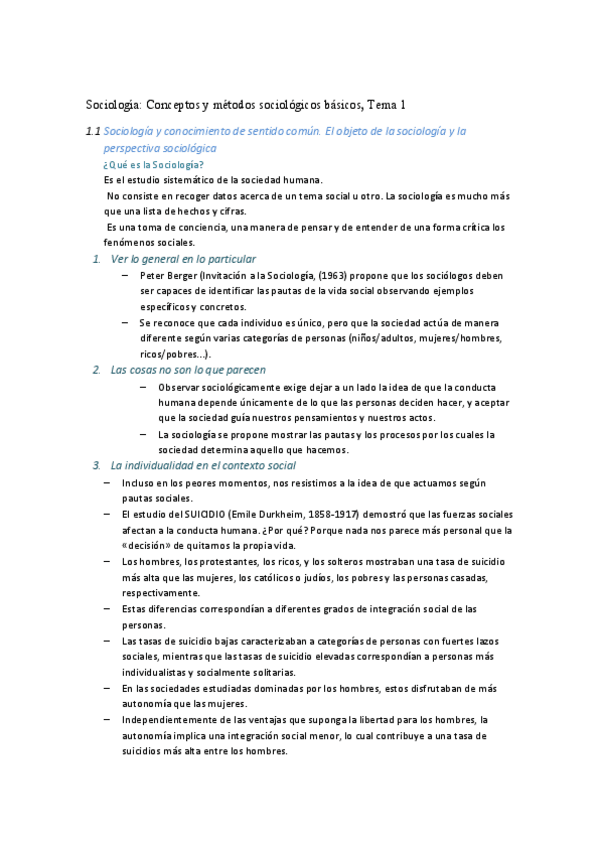 Sociología: Conceptos y métodos sociológicos básicos, Tema 1

1.1 Sociología y conocimiento de sentido común. El objeto de la sociología y la perspectiva sociológica

¿Qué es la Sociología?

Es el estudio sistemático de la sociedad humana.

No consiste en recoger datos acerca de un tema social u otro. La sociología es mucho más que una lista de hechos y cifras.

Es una toma de conciencia, una manera de pensar y de entender de una forma crítica los fenómenos sociales.

1. Ver lo general en lo particular

– Peter Berger (Invitación a la Sociología, (1963) propone que los sociólogos deben ser capaces de identificar las pautas de la vida social observando ejemplos específicos y concretos.

– Se reconoce que cada individuo es único, pero que la sociedad actúa de manera diferente según varias categorías de personas (niños/adultos, mujeres/hombres, ricos/pobres...).

2. Las cosas no son lo que parecen

– Observar sociológicamente exige dejar a un lado la idea de que la conducta humana depende únicamente de lo que las personas deciden hacer, y aceptar que la sociedad guía nuestros pensamientos y nuestros actos.

– La sociología se propone mostrar las pautas y los procesos por los cuales la sociedad determina aquello que hacemos.

3. La individualidad en el contexto social

– Incluso en los peores momentos, nos resistimos a la idea de que actuamos según pautas sociales.

– El estudio del SUICIDIO (Emile Durkheim, 1858-1917) demostró que las fuerzas sociales afectan a la conducta humana. ¿Por qué? Porque nada nos parece más personal que la «decisión» de quitarnos la propia vida.

– Los hombres, los protestantes, los ricos, y los solteros mostraban una tasa de suicidio más alta que las mujeres, los católicos o judíos, los pobres y las personas casadas, respectivamente.

– Estas diferencias correspondían a diferentes grados de integración social de las personas.

– Las tasas de suicidio bajas caracterizaban a categorías de personas con fuertes lazos sociales, mientras que las tasas de suicidio elevadas correspondían a personas más individualistas y socialmente solitarias.

– En las sociedades estudiadas dominadas por los hombres, estos disfrutaban de más autonomía que las mujeres.

– Independientemente de las ventajas que suponga la libertad para los hombres, la autonomía implica una integración social menor, lo cual contribuye a una tasa de suicidios más alta entre los hombres.